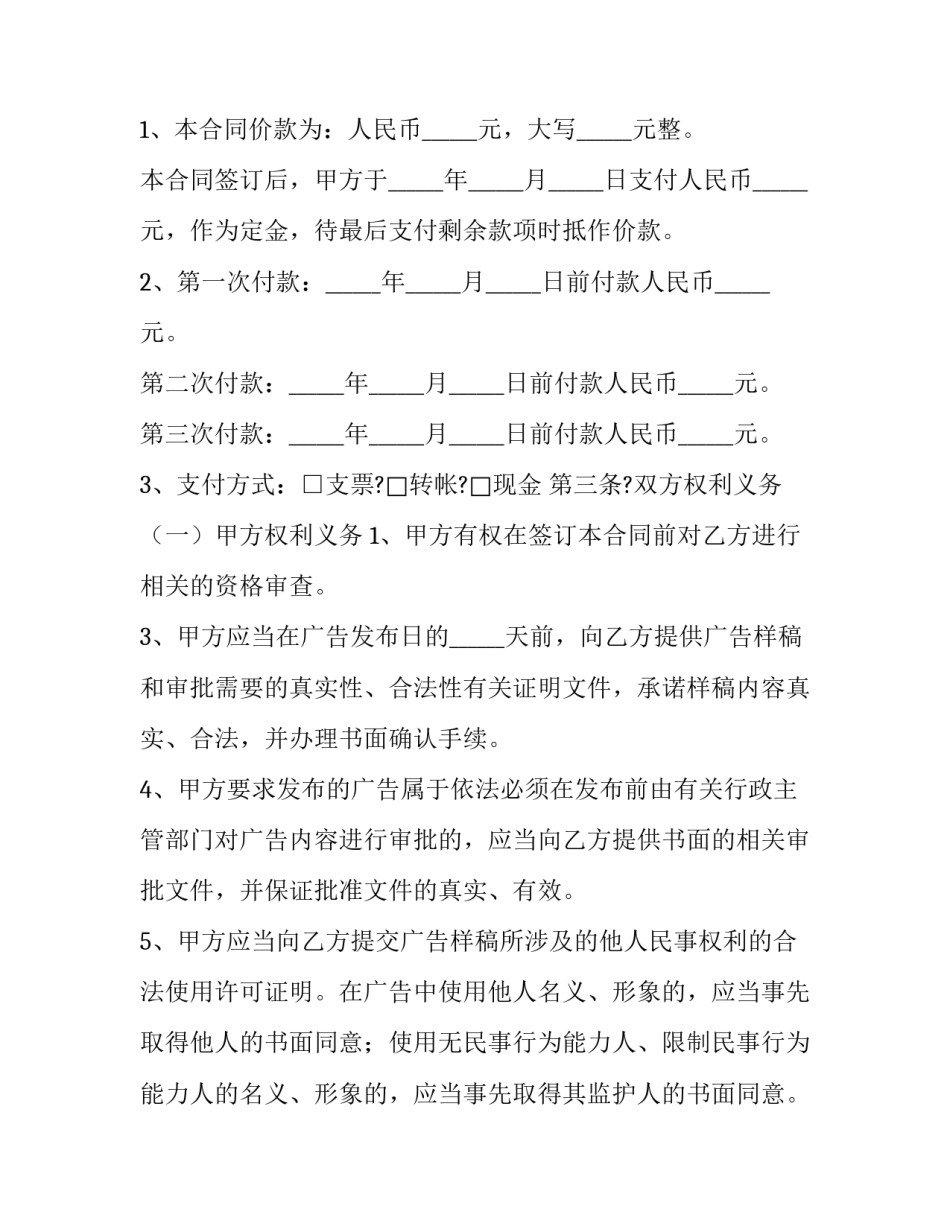 1、本合同价款为：人民币_____元，大写_____元整。

本合同签订后，甲方于_____年_____月_____日支付人民币_____元，作为定金，待最后支付剩余款项时抵作价款。

2、第一次付款：_____年_____月_____日前付款人民币_____元。

第二次付款：_____年_____月_____日前付款人民币_____元。

第三次付款：_____年_____月_____日前付款人民币_____元。

3、支付方式：□支票?□转帐?□现金 第三条?双方权利义务

（一）甲方权利义务 1、甲方有权在签订本合同前对乙方进行相关的资格审查。

3、甲方应当在广告发布日的_____天前，向乙方提供广告样稿和审批需要的真实性、合法性有关证明文件，承诺样稿内容真实、合法，并办理书面确认手续。

4、甲方要求发布的广告属于依法必须在发布前由有关行政主管部门对广告内容进行审批的，应当向乙方提供书面的相关审批文件，并保证批准文件的真实、有效。

5、甲方应当向乙方提交广告样稿所涉及的他人民事权利的合法使用许可证明。在广告中使用他人名义、形象的，应当事先取得他人的书面同意；使用无民事行为能力人、限制民事行为能力人的名义、形象的，应当事先取得其监护人的书面同意。